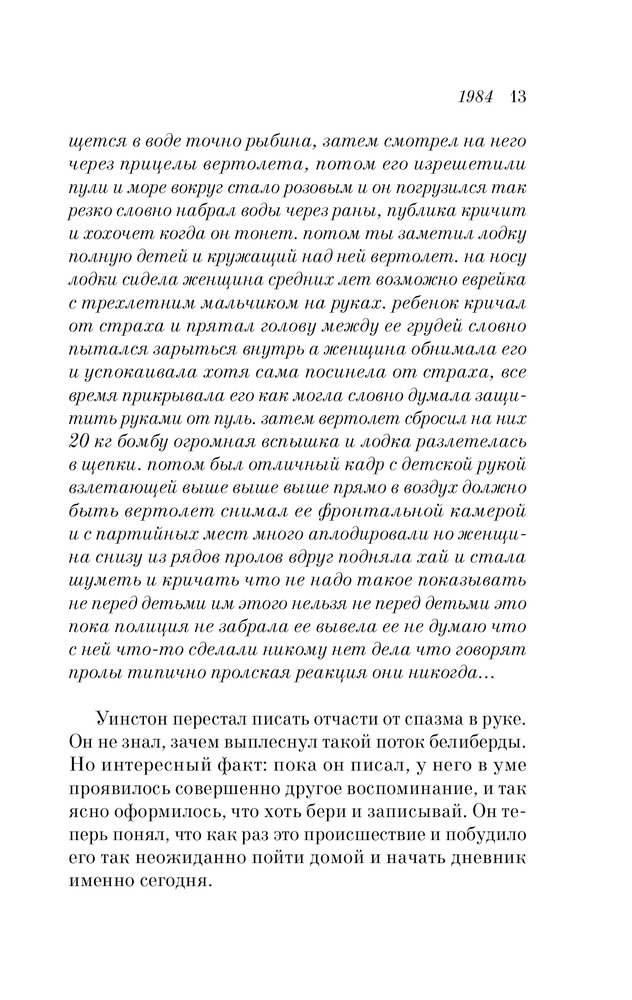 1984 13

щется в воде точно рыбина, затем смотрел на него через прицелы вертолета, потом его изрешетили пули и море вокруг стало розовым и он погрузился так резко словно набрал воды через раны, публика кричит и хохочет когда он тонет. потом ты заметил лодку полную детей и кружащий над ней вертолет. на носу лодки сидела женщина средних лет возможно еврейка с трехлетним мальчиком на руках. ребенок кричал от страха и прятал голову между ее грудей словно пытался зарыться внутрь а женщина обнимала его и успокаивала хотя сама посинела от страха, все время прикрывала его как могла словно думала защитить руками от пуль. затем вертолет сбросил на них 20 кг бомбу огромная вспышка и лодка разлетелась в щепки. потом был отличный кадр с детской рукой взлетающей выше выше выше прямо в воздух должно быть вертолет снимал ее фронтальной камерой и с партийных мест много аплодировали но женщина снизу из рядов пролов вдруг подняла хай и стала шуметь и кричать что не надо такое показывать не перед детьми им этого нельзя не перед детьми это пока полиция не забрала ее вывела ее не думаю что с ней что-то сделали никому нет дела что говорят пролы типично пролская реакция они никогда…

Уинстон перестал писать отчасти от спазма в руке. Он не знал, зачем выплеснул такой поток белиберды. Но интересный факт: пока он писал, у него в уме проявилось совершенно другое воспоминание, и так ясно оформилось, что хоть бери и записывай. Он теперь понял, что как раз это происшествие и побудило его так неожиданно пойти домой и начать дневник именно сегодня.